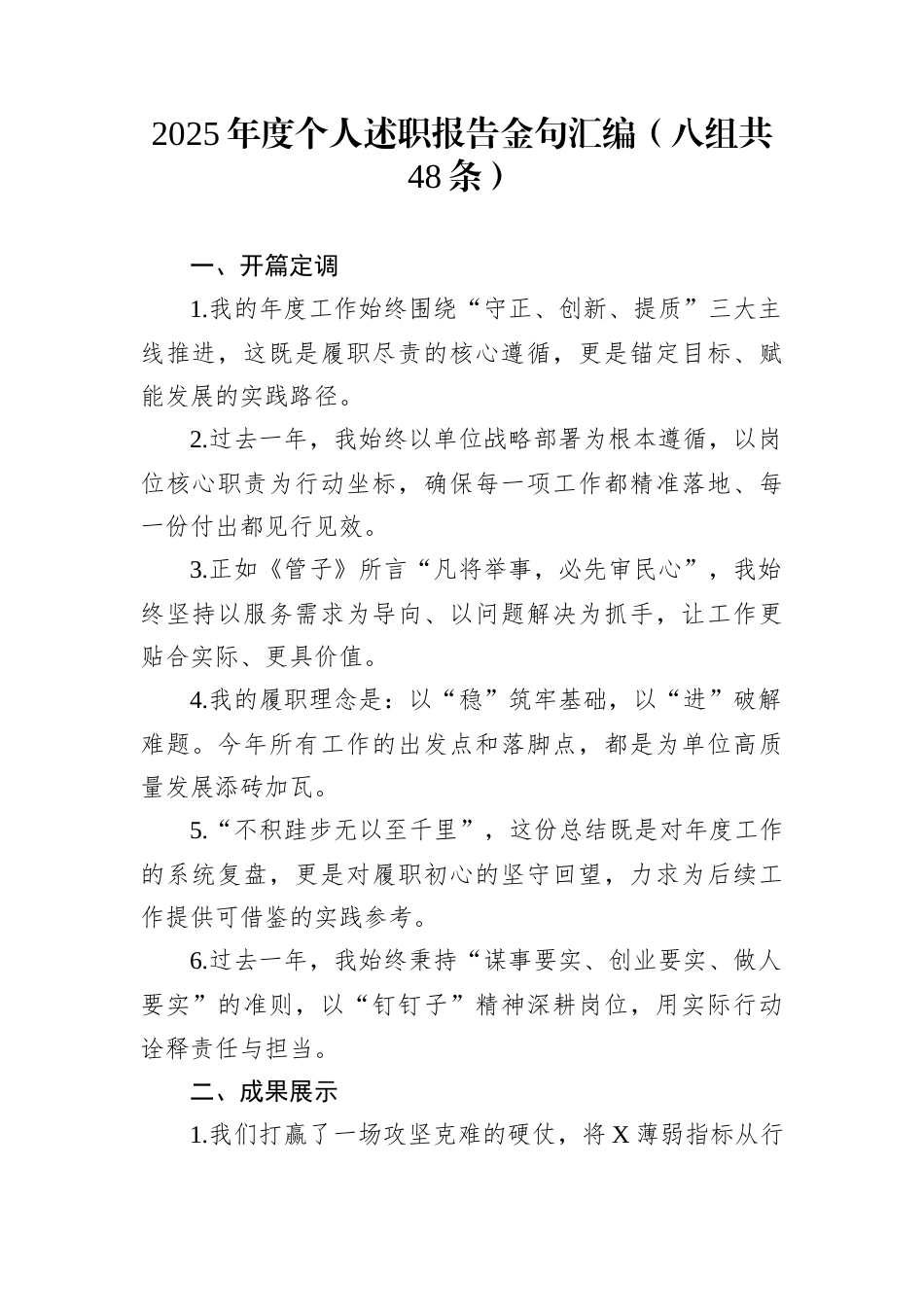 2025年度个人述职报告金句汇编（八组共48条）

一、开篇定调

1.我的年度工作始终围绕“守正、创新、提质”三大主线推进，这既是履职尽责的核心遵循，更是锚定目标、赋能发展的实践路径。

2.过去一年，我始终以单位战略部署为根本遵循，以岗位核心职责为行动坐标，确保每一项工作都精准落地、每一份付出都见行见效。

3.正如《管子》所言“凡将举事，必先审民心”，我始终坚持以服务需求为导向、以问题解决为抓手，让工作更贴合实际、更具价值。

4.我的履职理念是：以“稳”筑牢基础，以“进”破解难题。今年所有工作的出发点和落脚点，都是为单位高质量发展添砖加瓦。

5.“不积跬步无以至千里”，这份总结既是对年度工作的系统复盘，更是对履职初心的坚守回望，力求为后续工作提供可借鉴的实践参考。

6.过去一年，我始终秉持“谋事要实、创业要实、做人要实”的准则，以“钉钉子”精神深耕岗位，用实际行动诠释责任与担当。

二、成果展示

1.我们打赢了一场攻坚克难的硬仗，将X薄弱指标从行